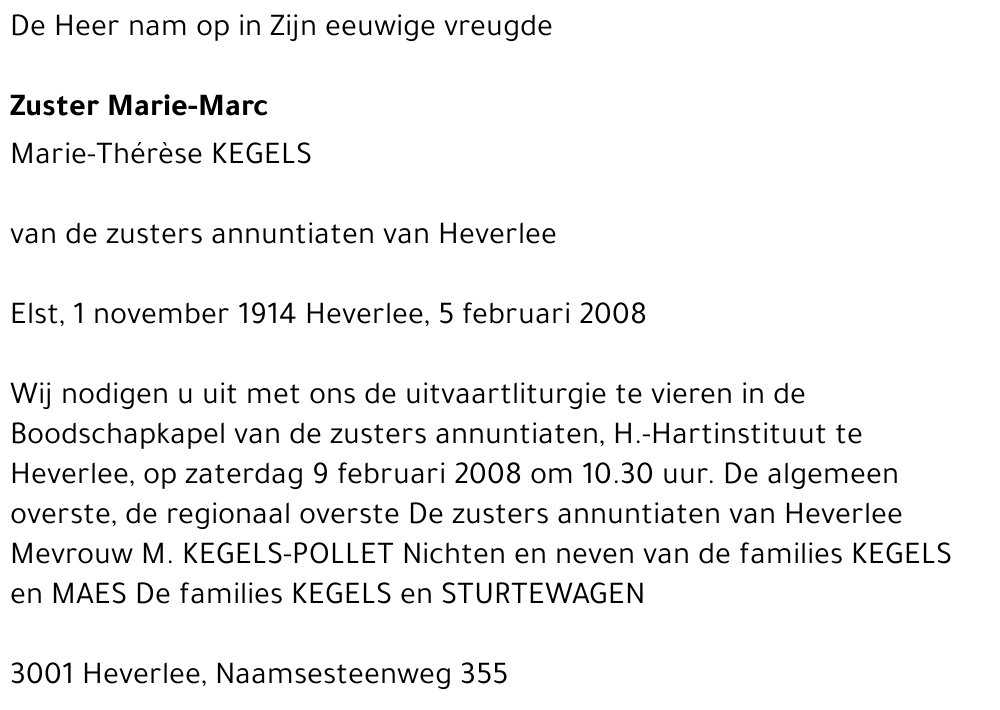 De Heer nam op in Zijn eeuwige vreugde

Zuster Marie-Marc
Marie-Thérèse KEGELS

van de zusters annuntiaten van Heverlee

Elst, 1 november 1914 Heverlee, 5 februari 2008

Wij nodigen u uit met ons de uitvaartliturgie te vieren in de Boodschapkapel van de zusters annuntiaten, H.-Hartinstituut te Heverlee, op zaterdag 9 februari 2008 om 10.30 uur. De algemeen overste, de regionaal overste De zusters annuntiaten van Heverlee Mevrouw M. KEGELS-POLLET Nichten en neven van de families KEGELS en MAES De families KEGELS en STURTEWAGEN

3001 Heverlee, Naamsesteenweg 355